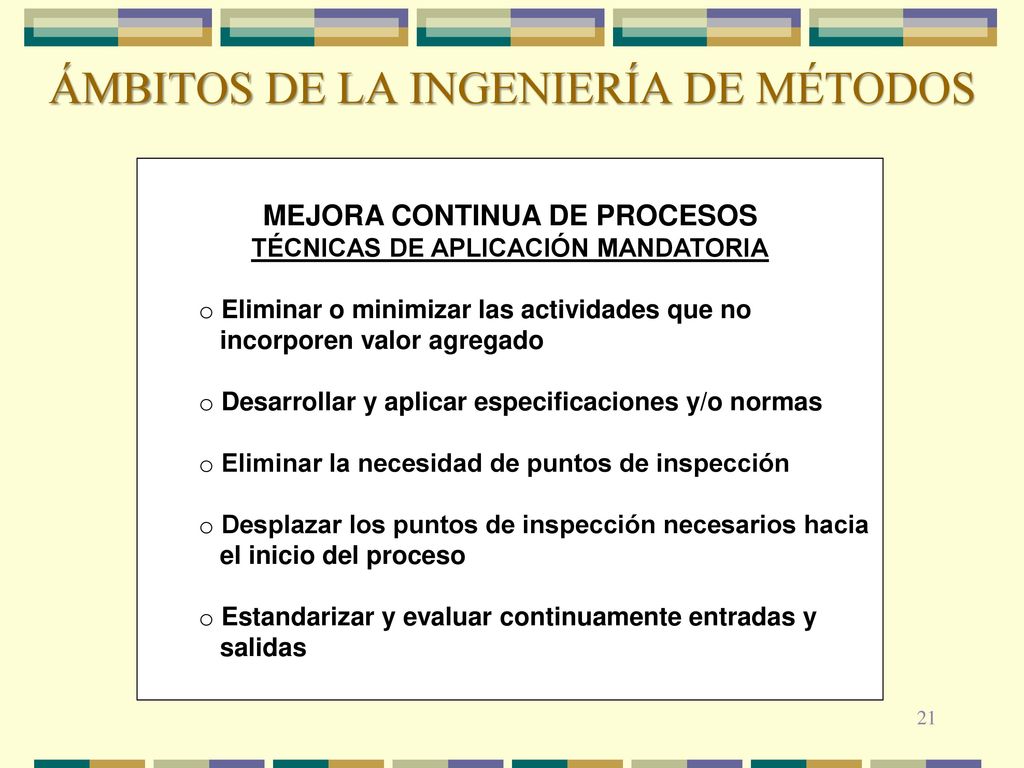 ÁMBITOS DE LA INGENIERÍA DE MÉTODOS

MEJORA CONTINUA DE PROCESOS
TÉCNICAS DE APLICACIÓN MANDATORIA

o Eliminar o minimizar las actividades que no incorporen valor agregado

o Desarrollar y aplicar especificaciones y/o normas

o Eliminar la necesidad de puntos de inspección

o Desplazar los puntos de inspección necesarios hacia el inicio del proceso

o Estandarizar y evaluar continuamente entradas y salidas

21